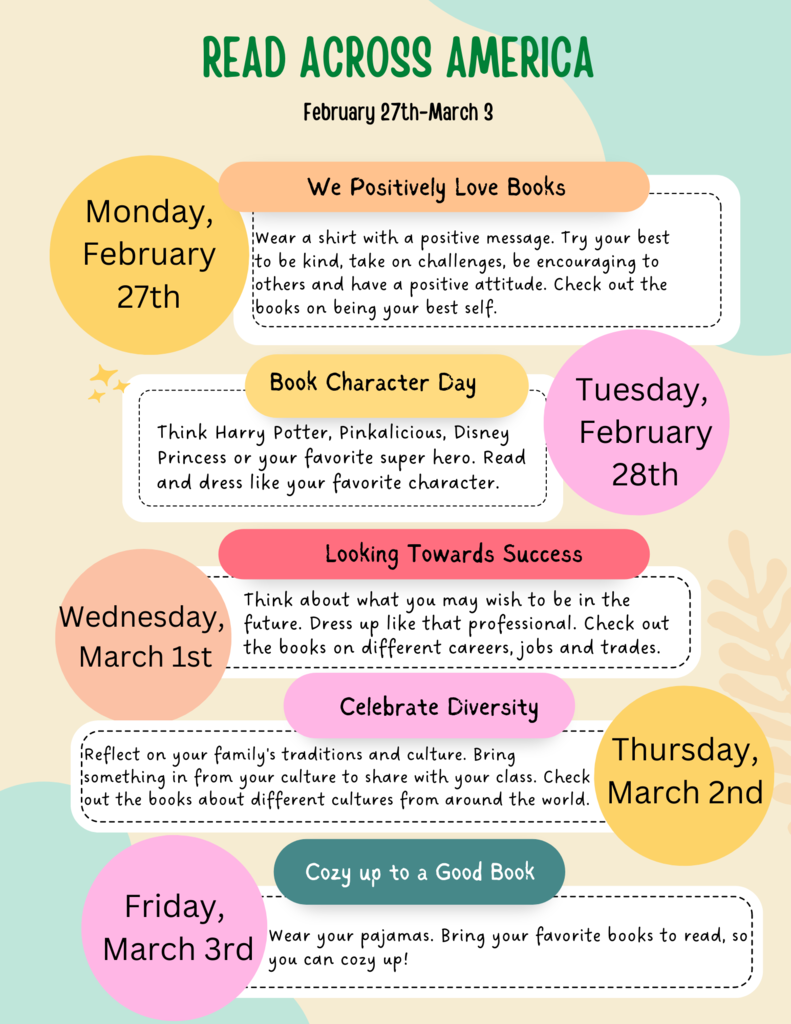 READ ACROSS AMERICA

February 27th-March 3

Monday, February 27th

We Positively Love Books

Wear a shirt with a positive message. Try your best to be kind, take on challenges, be encouraging to others and have a positive attitude. Check out the books on being your best self.

Book Character Day

Think Harry Potter, Pinkalicious, Disney Princess or your favorite super hero. Read and dress like your favorite character.

Tuesday, February 28th

Looking Towards Success

Wednesday, March 1st

Think about what you may wish to be in the future. Dress up like that professional. Check out the books on different careers, jobs and trades.

Celebrate Diversity

Reflect on your family's traditions and culture. Bring something in from your culture to share with your class. Check out the books about different cultures from around the world.

Thursday, March 2nd

Cozy up to a Good Book

Friday, March 3rd

Wear your pajamas. Bring your favorite books to read, so you can cozy up!